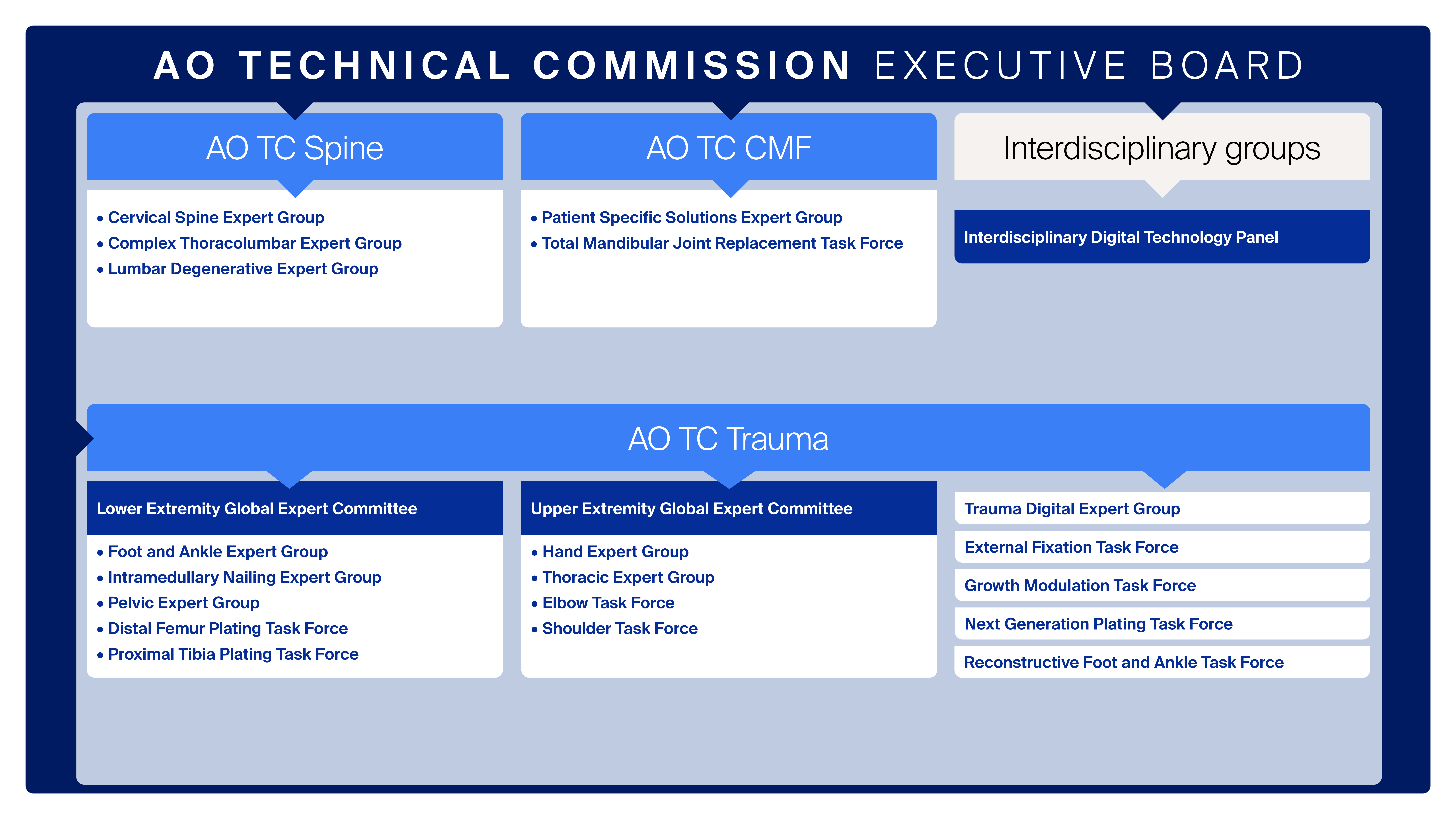 AO TECHNICAL COMMISSION EXECUTIVE BOARD

AO TC Spine

• Cervical Spine Expert Group
• Complex Thoracolumbar Expert Group
• Lumbar Degenerative Expert Group

AO TC CMF

• Patient Specific Solutions Expert Group
• Total Mandibular Joint Replacement Task Force

Interdisciplinary groups

Interdisciplinary Digital Technology Panel

AO TC Trauma

Lower Extremity Global Expert Committee

• Foot and Ankle Expert Group
• Intramedullary Nailing Expert Group
• Pelvic Expert Group
• Distal Femur Plating Task Force
• Proximal Tibia Plating Task Force

Upper Extremity Global Expert Committee

• Hand Expert Group
• Thoracic Expert Group
• Elbow Task Force
• Shoulder Task Force

Trauma Digital Expert Group

External Fixation Task Force

Growth Modulation Task Force

Next Generation Plating Task Force

Reconstructive Foot and Ankle Task Force